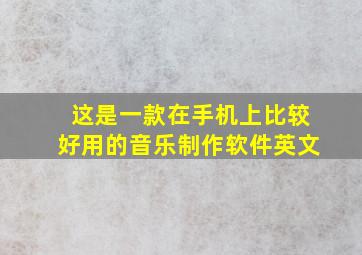 这是一款在手机上比较好用的音乐制作软件英文